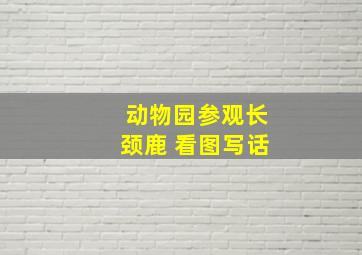 动物园参观长颈鹿 看图写话